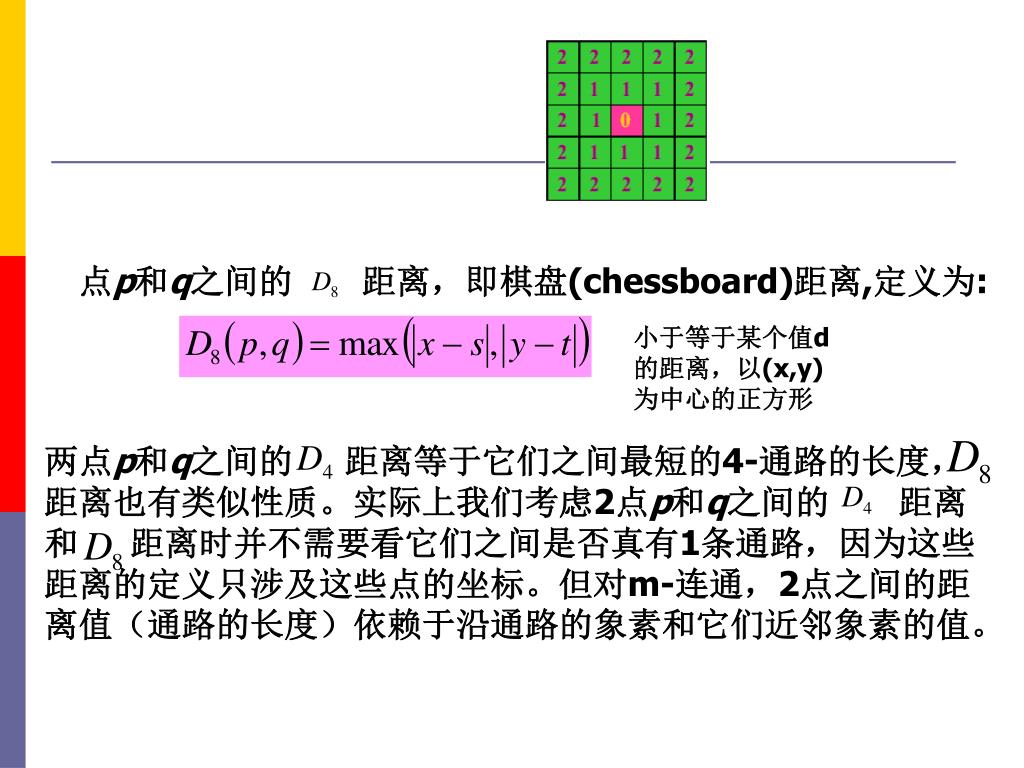 | 2 | 2 | 2 | 2 | 2 |
|---|---|---|---|---|
| 2 | 1 | 1 | 1 | 2 |
| 2 | 1 | 0 | 1 | 2 |
| 2 | 1 | 1 | 1 | 2 |
| 2 | 2 | 2 | 2 | 2 |

点p和q之间的$D_8$距离，即棋盘(chessboard)距离,定义为:

$D_8(p,q)=\max(|x-s|,|y-t|)$

小于等于某个值d的距离，以(x,y)为中心的正方形

两点p和q之间的$D_4$距离等于它们之间最短的4-通路的长度,$D_8$距离也有类似性质。实际上我们考虑2点p和q之间的$D_4$距离和$D_8$距离时并不需要看它们之间是否真有1条通路，因为这些距离的定义只涉及这些点的坐标。但对m-连通，2点之间的距离值（通路的长度）依赖于沿通路的象素和它们近邻象素的值。